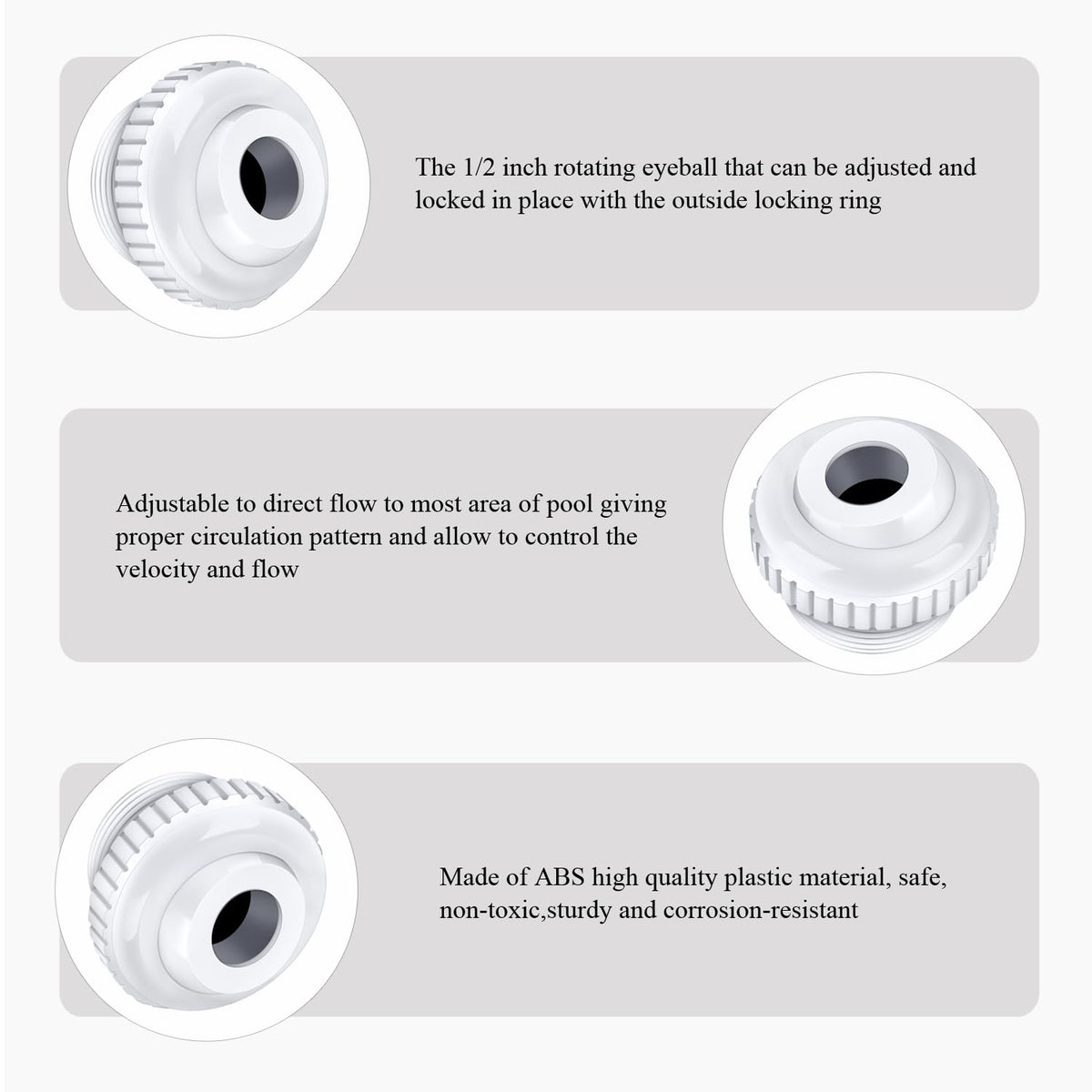 The 1/2 inch rotating eyeball that can be adjusted and locked in place with the outside locking ring

Adjustable to direct flow to most area of pool giving proper circulation pattern and allow to control the velocity and flow

Made of ABS high quality plastic material, safe, non-toxic,sturdy and corrosion-resistant